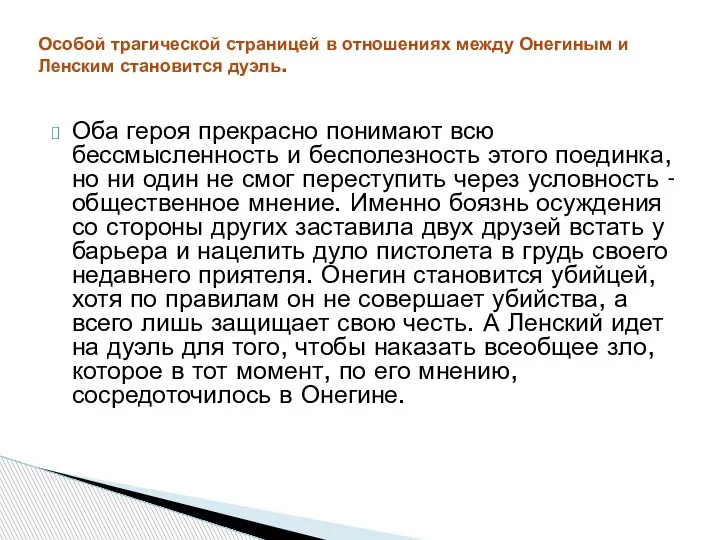 Особой трагической страницей в отношениях между Онегиным и Ленским становится дуэль.

Оба героя прекрасно понимают всю бессмысленность и бесполезность этого поединка, но ни один не смог переступить через условность - общественное мнение. Именно боязнь осуждения со стороны других заставила двух друзей встать у барьера и нацелить дуло пистолета в грудь своего недавнего приятеля. Онегин становится убийцей, хотя по правилам он не совершает убийства, а всего лишь защищает свою честь. А Ленский идет на дуэль для того, чтобы наказать всеобщее зло, которое в тот момент, по его мнению, сосредоточилось в Онегине.